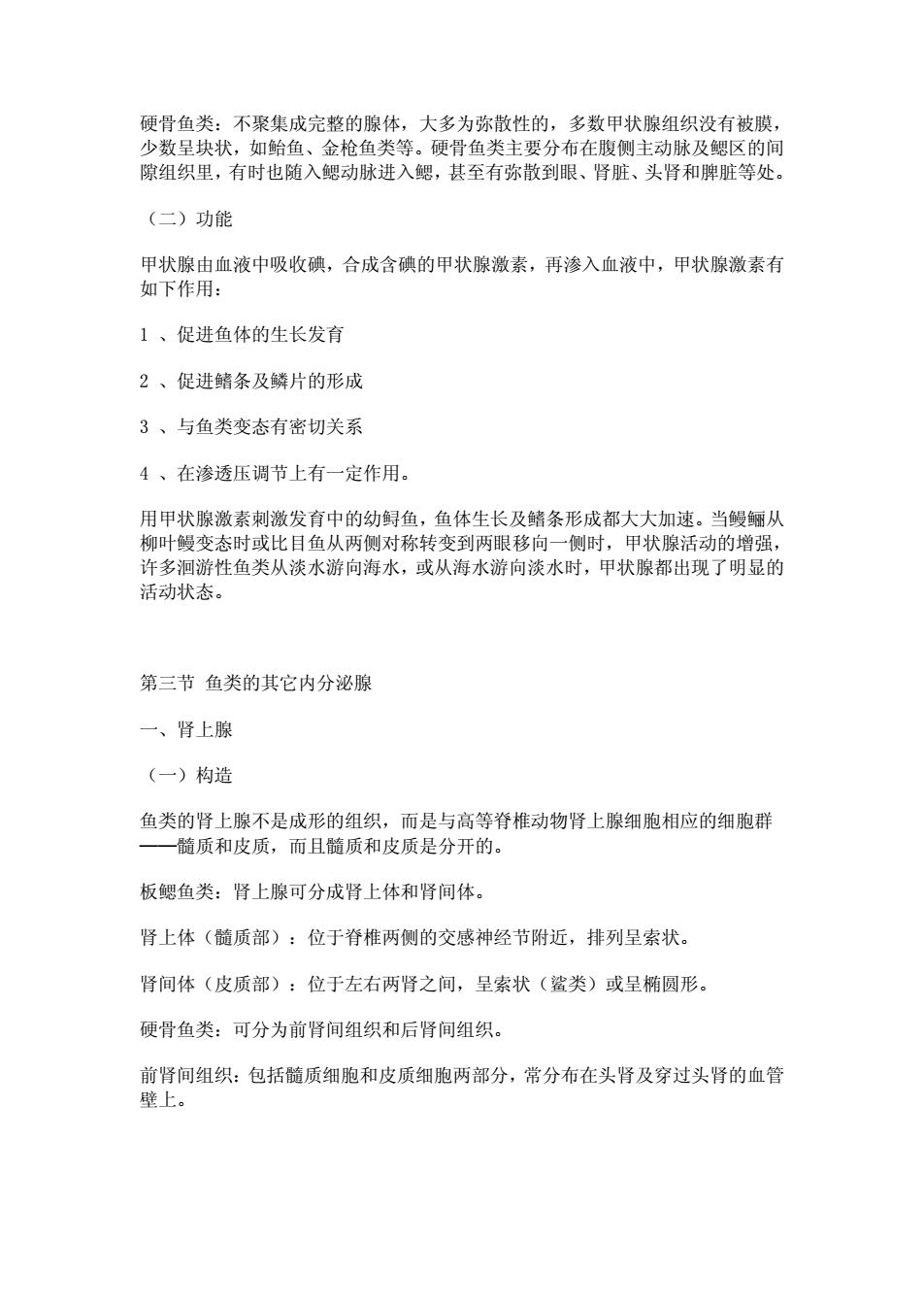 硬骨鱼类：不聚集成完整的腺体，大多为弥散性的，多数甲状腺组织没有被膜，少数呈块状，如鲐鱼、金枪鱼类等。硬骨鱼类主要分布在腹侧主动脉及鳃区的间隙组织里，有时也随入鳃动脉进入鳃，甚至有弥散到眼、肾脏、头肾和脾脏等处。

（二）功能

甲状腺由血液中吸收碘，合成含碘的甲状腺激素，再渗入血液中，甲状腺激素有如下作用：

1 、促进鱼体的生长发育

2 、促进鳍条及鳞片的形成

3 、与鱼类变态有密切关系

4 、在渗透压调节上有一定作用。

用甲状腺激素刺激发育中的幼鲟鱼，鱼体生长及鳍条形成都大大加速。当鳗鲡从柳叶鳗变态时或比目鱼从两侧对称转变到两眼移向一侧时，甲状腺活动的增强，许多洄游性鱼类从淡水游向海水，或从海水游向淡水时，甲状腺都出现了明显的活动状态。

第三节 鱼类的其它内分泌腺

一、肾上腺

（一）构造

鱼类的肾上腺不是成形的组织，而是与高等脊椎动物肾上腺细胞相应的细胞群——髓质和皮质，而且髓质和皮质是分开的。

板鳃鱼类：肾上腺可分成肾上体和肾间体。

肾上体（髓质部）：位于脊椎两侧的交感神经节附近，排列呈索状。

肾间体（皮质部）：位于左右两肾之间，呈索状（鲨类）或呈椭圆形。

硬骨鱼类：可分为前肾间组织和后肾间组织。

前肾间组织：包括髓质细胞和皮质细胞两部分，常分布在头肾及穿过头肾的血管壁上。